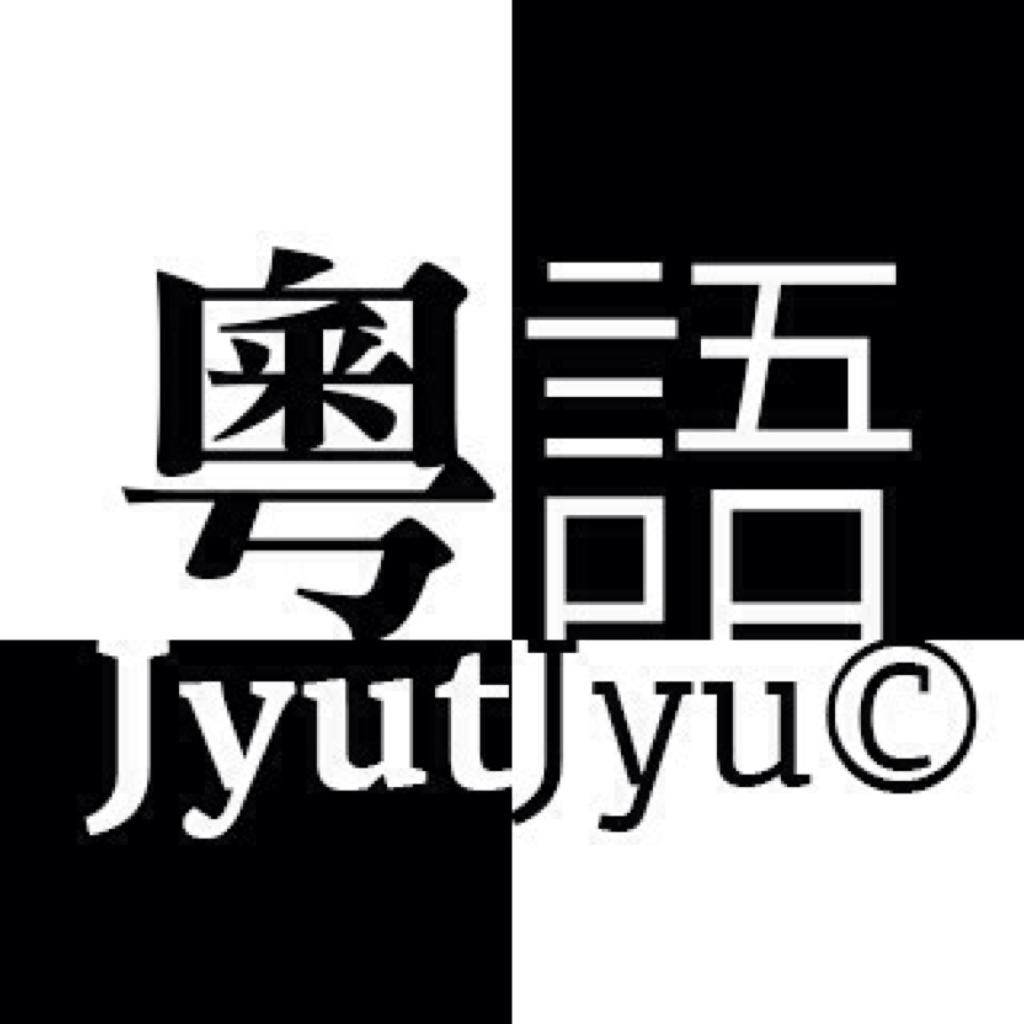 粵語
JyutJyu©